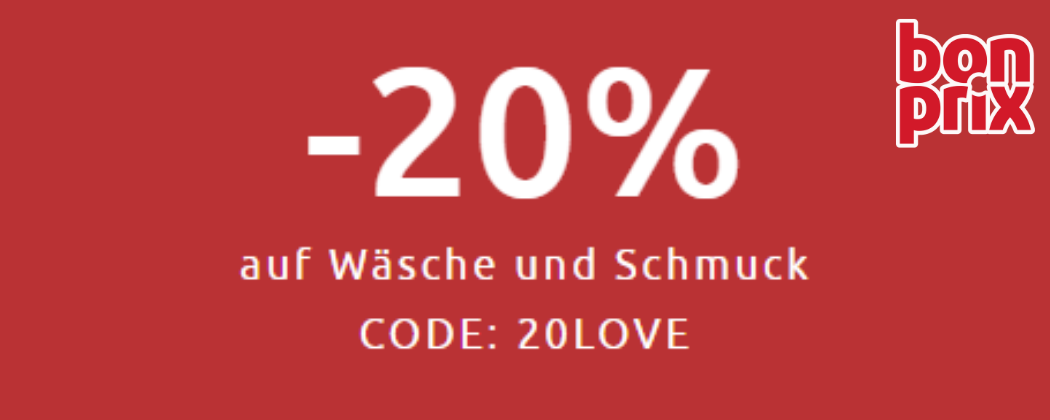 bon prix

-20%

auf Wäsche und Schmuck

CODE: 20LOVE